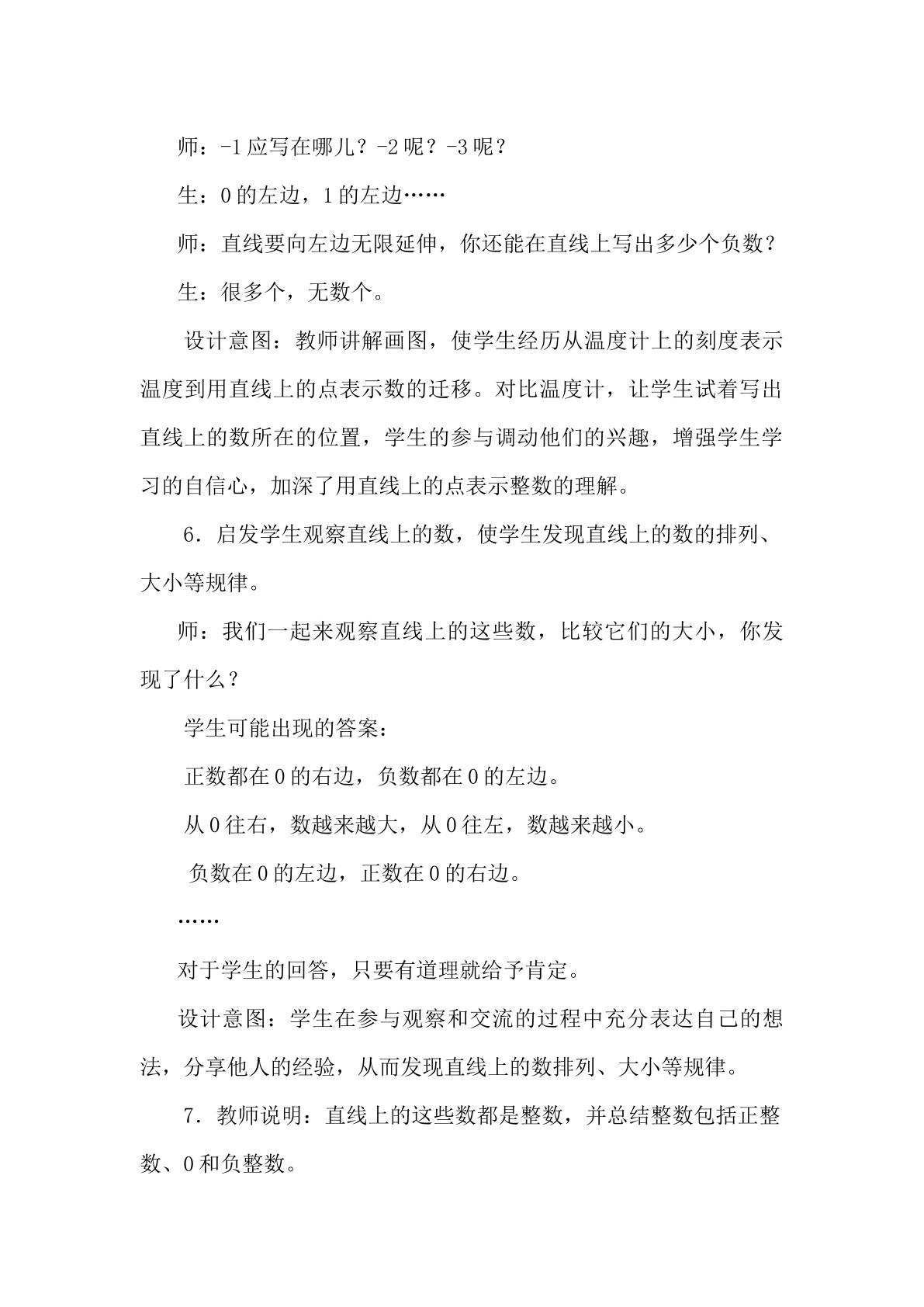 师：-1应写在哪儿？-2呢？-3呢？

生：0的左边，1的左边……

师：直线要向左边无限延伸，你还能在直线上写出多少个负数？

生：很多个，无数个。

设计意图：教师讲解画图，使学生经历从温度计上的刻度表示温度到用直线上的点表示数的迁移。对比温度计，让学生试着写出直线上的数所在的位置，学生的参与调动他们的兴趣，增强学生学习的自信心，加深了用直线上的点表示整数的理解。

6．启发学生观察直线上的数，使学生发现直线上的数的排列、大小等规律。

师：我们一起来观察直线上的这些数，比较它们的大小，你发现了什么？

学生可能出现的答案：

正数都在0的右边，负数都在0的左边。

从0往右，数越来越大，从0往左，数越来越小。

负数在0的左边，正数在0的右边。

……

对于学生的回答，只要有道理就给予肯定。

设计意图：学生在参与观察和交流的过程中充分表达自己的想法，分享他人的经验，从而发现直线上的数排列、大小等规律。

7．教师说明：直线上的这些数都是整数，并总结整数包括正整数、0和负整数。